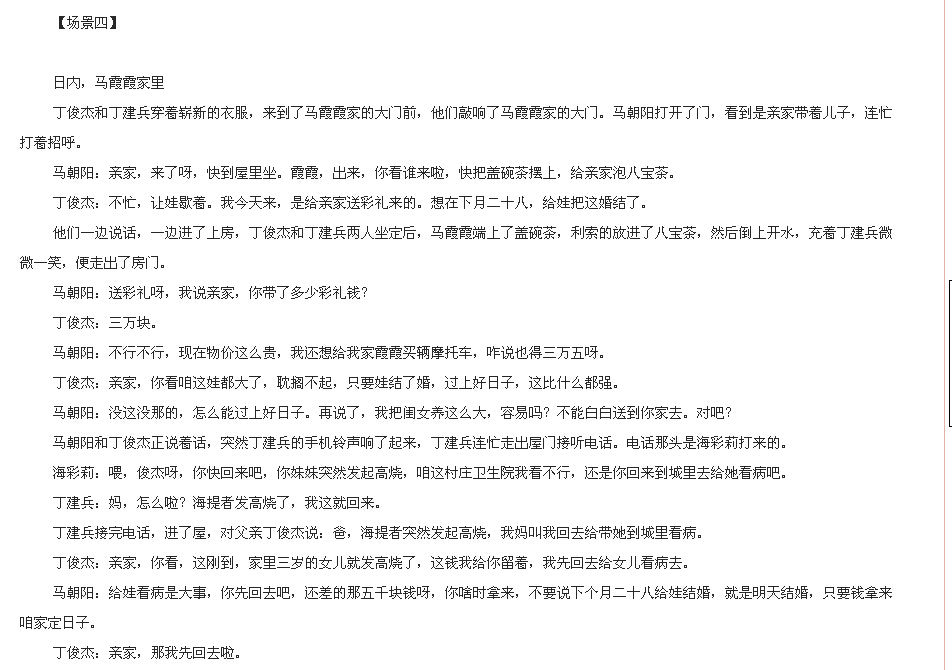 【场景四】

日内，马霞霞家里

丁俊杰和丁建兵穿着崭新的衣服，来到了马霞霞家的大门前，他们敲响了马霞霞家的大门。马朝阳打开了门，看到是亲家带着儿子，连忙打着招呼。

马朝阳：亲家，来了呀，快到屋里坐。霞霞，出来，你看谁来啦，快把盖碗茶摆上，给亲家泡八宝茶。

丁俊杰：不忙，让娃歇着。我今天来，是给亲家送彩礼来的。想在下月二十八，给娃把这婚结了。

他们一边说话，一边进了上房，丁俊杰和丁建兵两人坐定后，马霞霞端上了盖碗茶，利索的放进了八宝茶，然后倒上开水，充着丁建兵微微一笑，便走出了房门。

马朝阳：送彩礼呀，我说亲家，你带了多少彩礼钱？

丁俊杰：三万块。

马朝阳：不行不行，现在物价这么贵，我还想给我家霞霞买辆摩托车，咋说也得三万五呀。

丁俊杰：亲家，你看咱这娃都大了，耽搁不起，只要娃结了婚，过上好日子，这比什么都强。

马朝阳：没这没那的，怎么能过上好日子。再说了，我把闺女养这么大，容易吗？不能白白送到你家去。对吧？

马朝阳和丁俊杰正说着话，突然丁建兵的手机铃声响了起来，丁建兵连忙走出屋门接听电话。电话那头是海彩莉打来的。

海彩莉：喂，俊杰呀，你快回来吧，你妹妹突然发起高烧，咱这村庄卫生院我看不行，还是你回来到城里去给她看病吧。

丁建兵：妈，怎么啦？海提者发高烧了，我这就回来。

丁建兵接完电话，进了屋，对父亲丁俊杰说：爸，海提者突然发起高烧，我妈叫我回去给带她到城里看病。

丁俊杰：亲家，你看，这刚到，家里三岁的女儿就发高烧了，这钱我给你留着，我先回去给女儿看病去。

马朝阳：给娃看病是大事，你先回去吧，还差的那五千块钱呀，你啥时拿来，不要说下个月二十八给娃结婚，就是明天结婚，只要钱拿来咱家定日子。

丁俊杰：亲家，那我先回去啦。